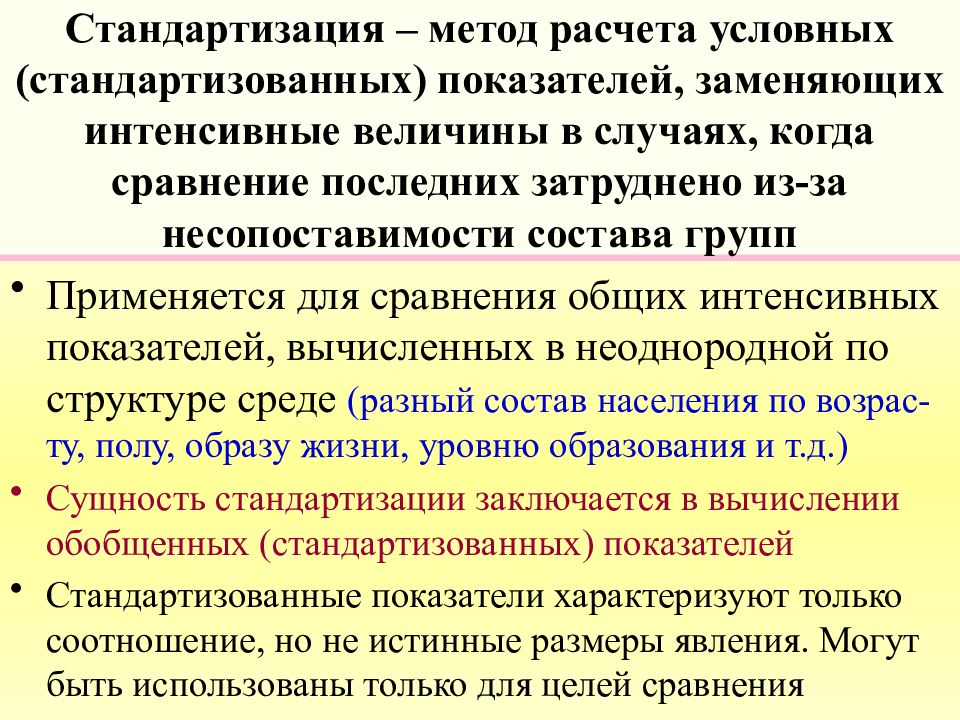 Стандартизация – метод расчета условных (стандартизованных) показателей, заменяющих интенсивные величины в случаях, когда сравнение последних затруднено из-за несопоставимости состава групп

• Применяется для сравнения общих интенсивных показателей, вычисленных в неоднородной по структуре среде (разный состав населения по возрасту, полу, образу жизни, уровню образования и т.д.)

• Сущность стандартизации заключается в вычислении обобщенных (стандартизованных) показателей

• Стандартизованные показатели характеризуют только соотношение, но не истинные размеры явления. Могут быть использованы только для целей сравнения